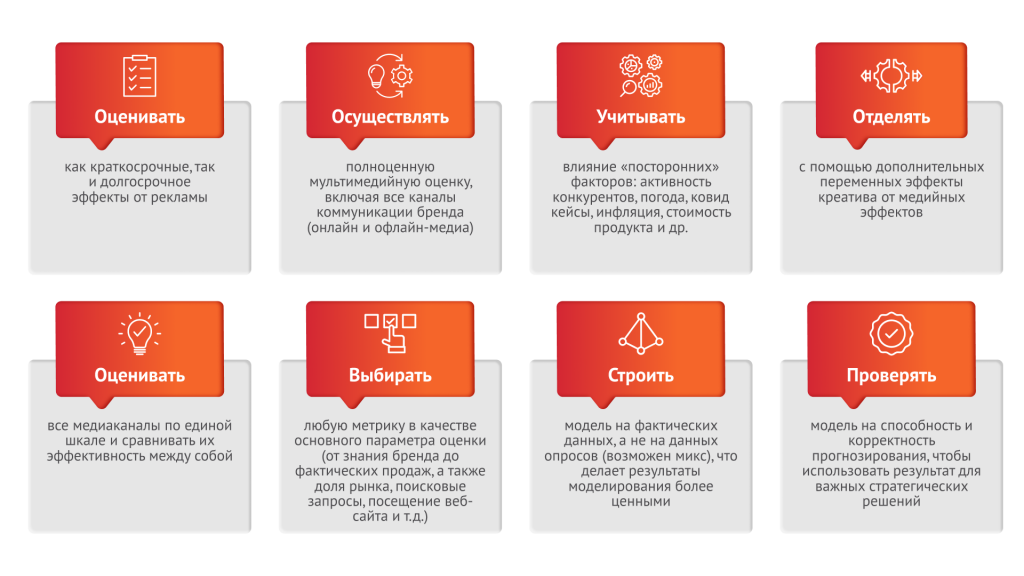 Оценивать

как краткосрочные, так и долгосрочное эффекты от рекламы

Осуществлять

полноценную мультимедийную оценку, включая все каналы коммуникации бренда (онлайн и офлайн-медиа)

Учитывать

влияние «посторонних» факторов: активность конкурентов, погода, ковид кейсы, инфляция, стоимость продукта и др.

Отделять

с помощью дополнительных переменных эффекты креатива от медийных эффектов

Оценивать

все медиаканалы по единой шкале и сравнивать их эффективность между собой

Выбирать

любую метрику в качестве основного параметра оценки (от знания бренда до фактических продаж, а также доля рынка, поисковые запросы, посещение веб-сайта и т.д.)

Строить

модель на фактических данных, а не на данных опросов (возможен микс), что делает результаты моделирования более ценными

Проверять

модель на способность и корректность прогнозирования, чтобы использовать результат для важных стратегических решений